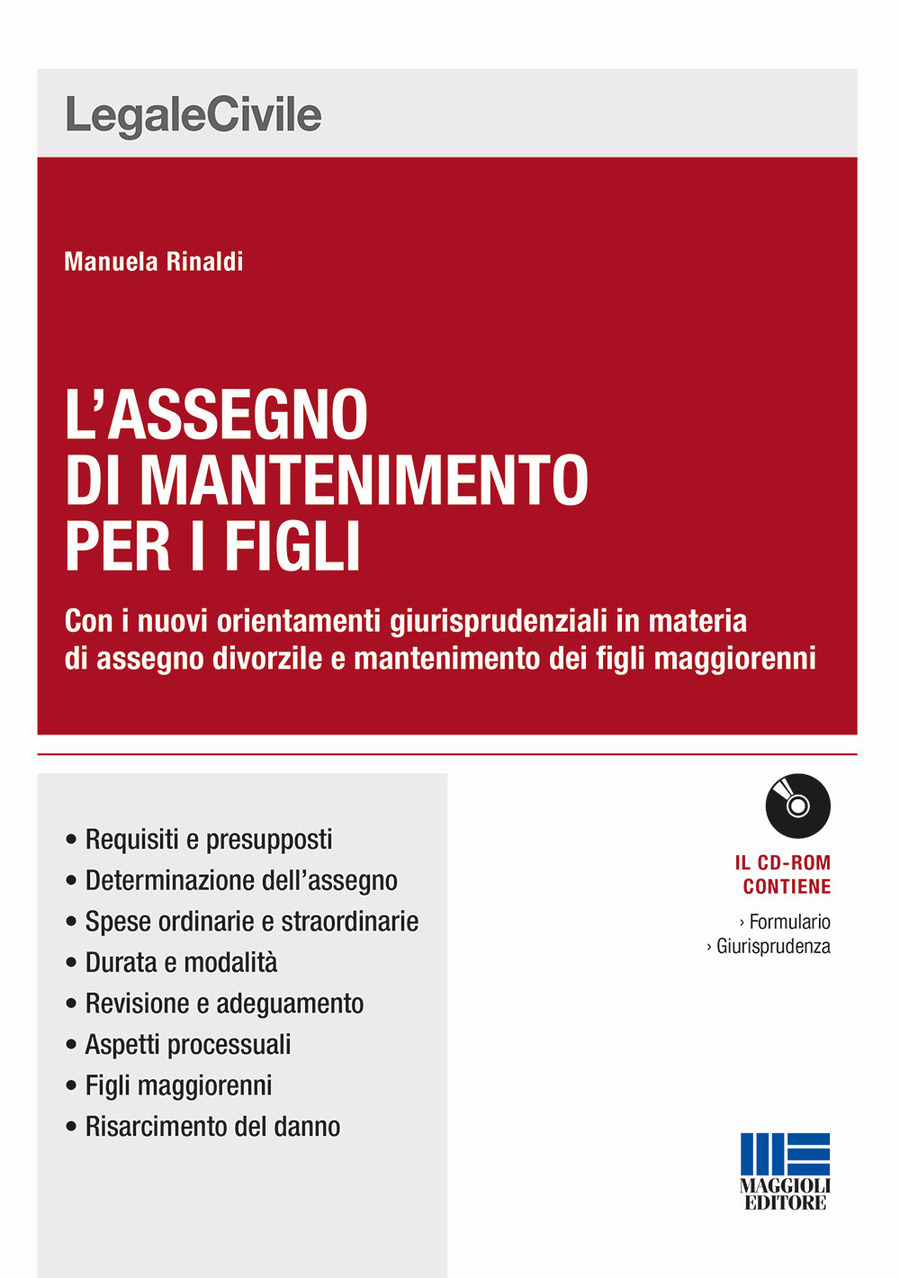 LegaleCivile

Manuela Rinaldi

L'ASSEGNO DI MANTENIMENTO PER I FIGLI

Con i nuovi orientamenti giurisprudenziali in materia di assegno divorzile e mantenimento dei figli maggiorenni

• Requisiti e presupposti
• Determinazione dell'assegno
• Spese ordinarie e straordinarie
• Durata e modalità
• Revisione e adeguamento
• Aspetti processuali
• Figli maggiorenni
• Risarcimento del danno

IL CD-ROM CONTIENE
› Formulario
› Giurisprudenza

MAGGIOLI EDITORE